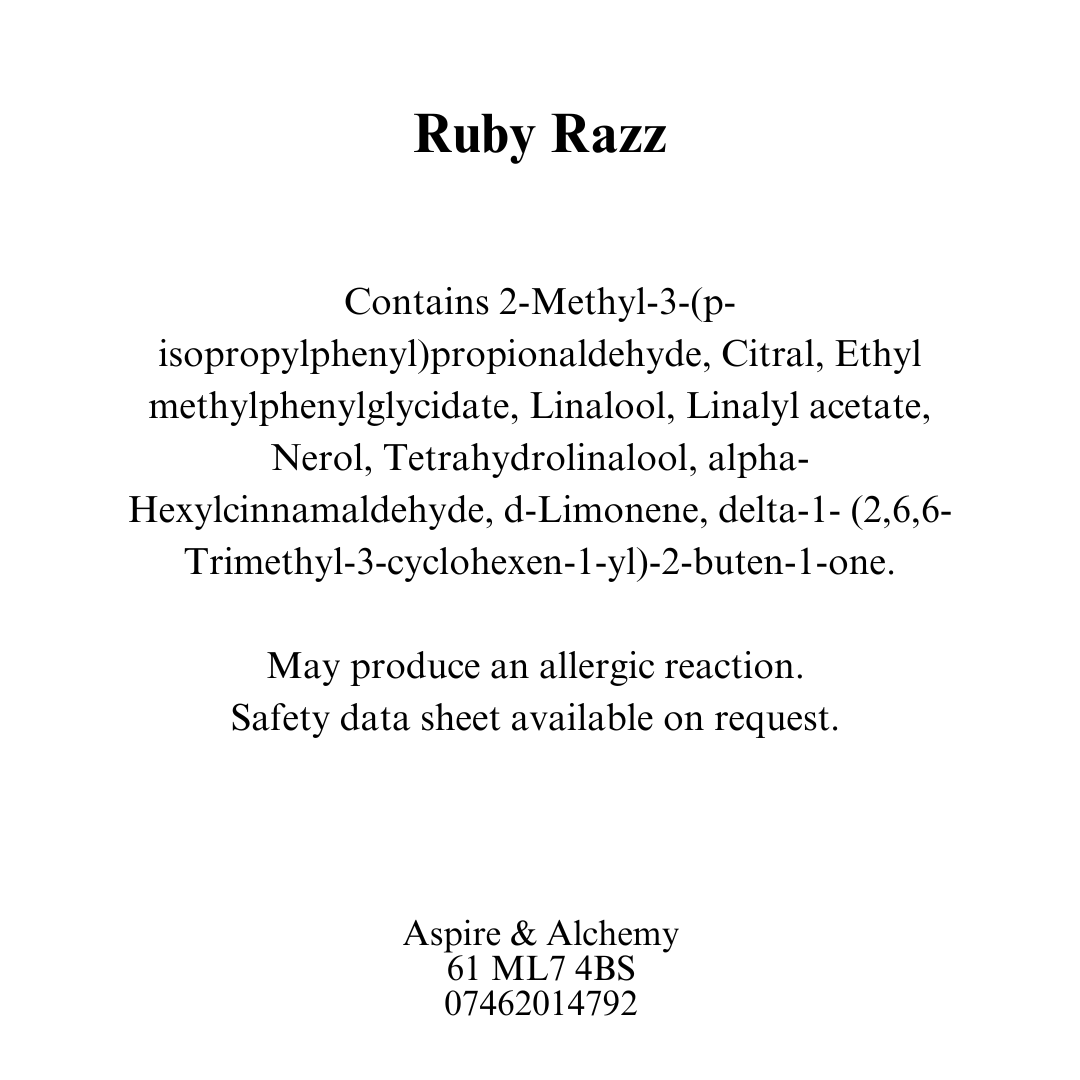 Ruby Razz

Contains 2-Methyl-3-(p-isopropylphenyl)propionaldehyde, Citral, Ethyl methylphenylglycidate, Linalool, Linalyl acetate, Nerol, Tetrahydrolinalool, alpha-Hexylcinnamaldehyde, d-Limonene, delta-1- (2,6,6-Trimethyl-3-cyclohexen-1-yl)-2-buten-1-one.

May produce an allergic reaction.
Safety data sheet available on request.

Aspire & Alchemy
61 ML7 4BS
07462014792